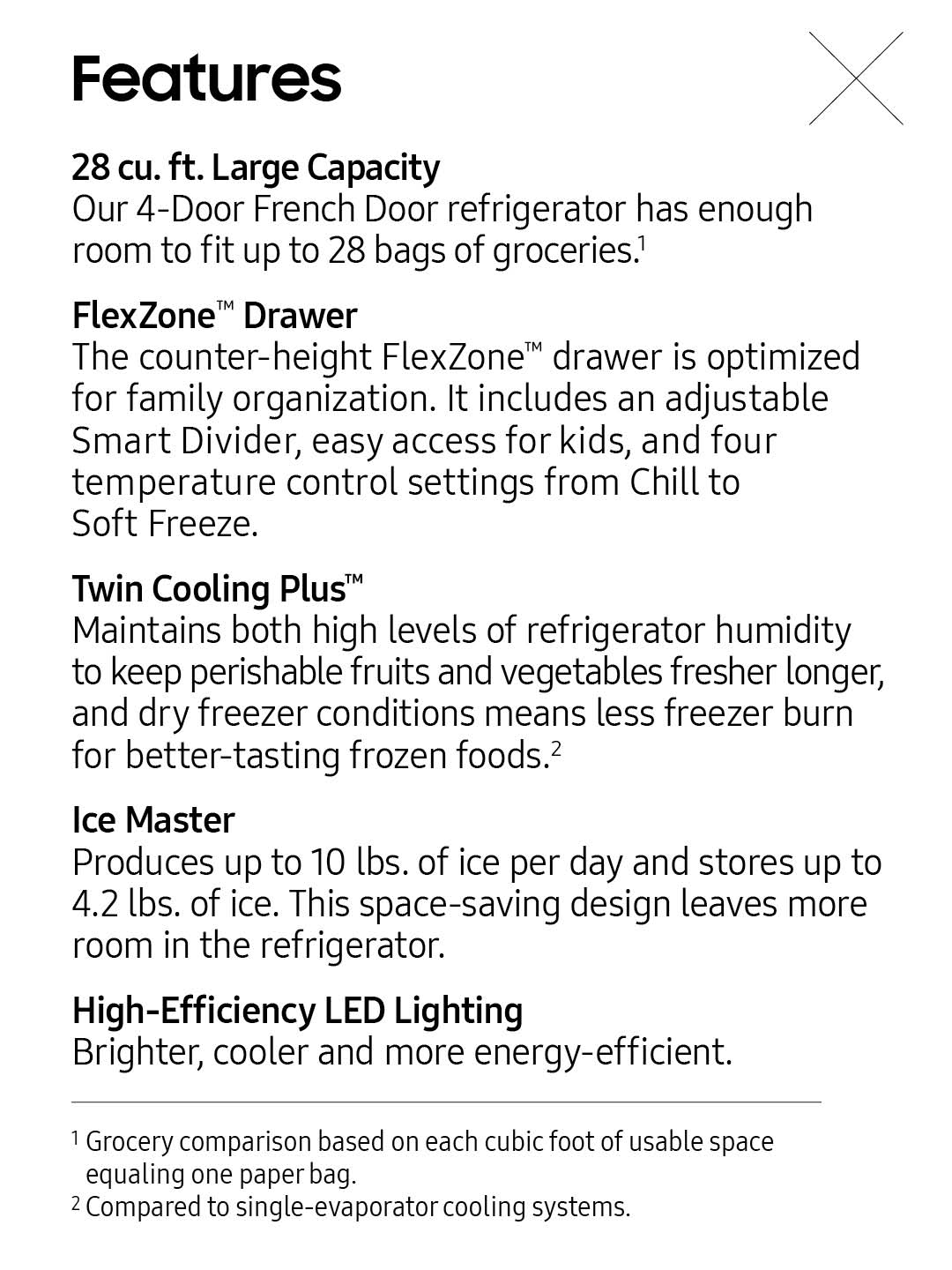 Features

28 cu. ft. Large Capacity
Our 4-Door French Door refrigerator has enough room to fit up to 28 bags of groceries.$^1$

FlexZone™ Drawer
The counter-height FlexZone™ drawer is optimized for family organization. It includes an adjustable Smart Divider, easy access for kids, and four temperature control settings from Chill to Soft Freeze.

Twin Cooling Plus™
Maintains both high levels of refrigerator humidity to keep perishable fruits and vegetables fresher longer, and dry freezer conditions means less freezer burn for better-tasting frozen foods.$^2$

Ice Master
Produces up to 10 lbs. of ice per day and stores up to 4.2 lbs. of ice. This space-saving design leaves more room in the refrigerator.

High-Efficiency LED Lighting
Brighter, cooler and more energy-efficient.

$^1$ Grocery comparison based on each cubic foot of usable space equaling one paper bag.
$^2$ Compared to single-evaporator cooling systems.